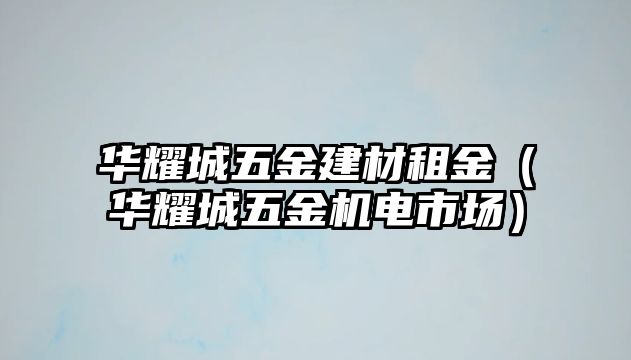 华耀城五金建材租金（华耀城五金机电市场）